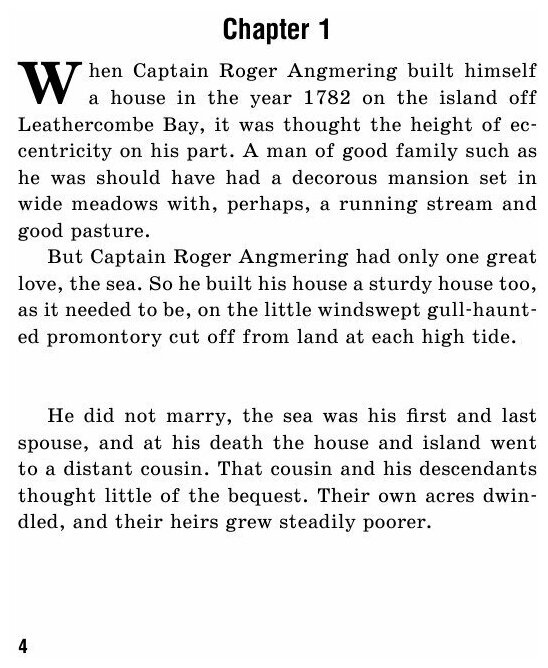 Chapter 1

When Captain Roger Angmering built himself a house in the year 1782 on the island off Leathercombe Bay, it was thought the height of eccentricity on his part. A man of good family such as he was should have had a decorous mansion set in wide meadows with, perhaps, a running stream and good pasture.

But Captain Roger Angmering had only one great love, the sea. So he built his house a sturdy house too, as it needed to be, on the little windswept gull-haunted promontory cut off from land at each high tide.

He did not marry, the sea was his first and last spouse, and at his death the house and island went to a distant cousin. That cousin and his descendants thought little of the bequest. Their own acres dwindled, and their heirs grew steadily poorer.

4